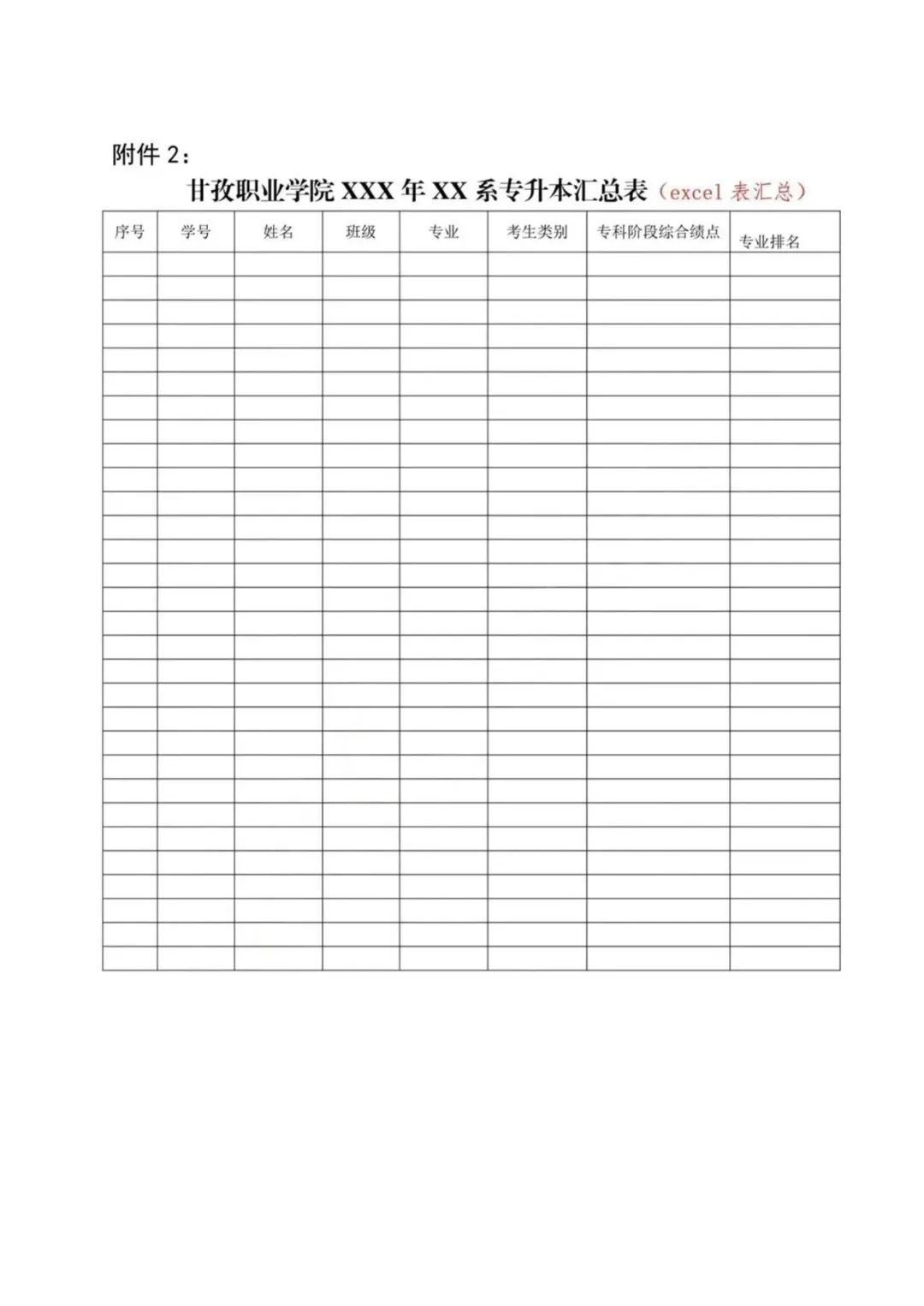 附件2：

甘孜职业学院XXX年XX系专升本汇总表（excel表汇总）

| 序号 | 学号 | 姓名 | 班级 | 专业 | 考生类别 | 专科阶段综合绩点 | 专业排名 |
|---|---|---|---|---|---|---|---|
| | | | | | | | |
| | | | | | | | |
| | | | | | | | |
| | | | | | | | |
| | | | | | | | |
| | | | | | | | |
| | | | | | | | |
| | | | | | | | |
| | | | | | | | |
| | | | | | | | |
| | | | | | | | |
| | | | | | | | |
| | | | | | | | |
| | | | | | | | |
| | | | | | | | |
| | | | | | | | |
| | | | | | | | |
| | | | | | | | |
| | | | | | | | |
| | | | | | | | |
| | | | | | | | |
| | | | | | | | |
| | | | | | | | |
| | | | | | | | |
| | | | | | | | |
| | | | | | | | |
| | | | | | | | |
| | | | | | | | |
| | | | | | | | |
| | | | | | | | |